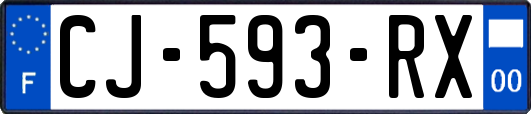 F

CJ-593-RX

00